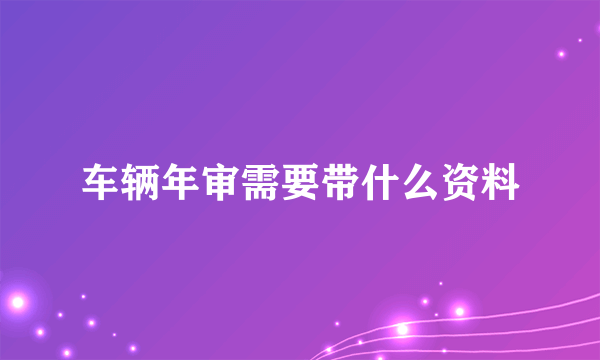 车辆年审需要带什么资料